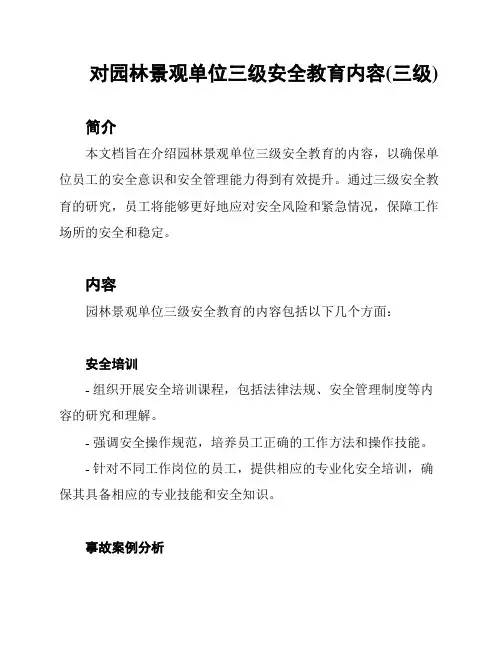 对园林景观单位三级安全教育内容(三级)

简介

本文档旨在介绍园林景观单位三级安全教育的内容，以确保单位员工的安全意识和安全管理能力得到有效提升。通过三级安全教育的研究，员工将能够更好地应对安全风险和紧急情况，保障工作场所的安全和稳定。

内容

园林景观单位三级安全教育的内容包括以下几个方面：

安全培训

- 组织开展安全培训课程，包括法律法规、安全管理制度等内容的研究和理解。

- 强调安全操作规范，培养员工正确的工作方法和操作技能。

- 针对不同工作岗位的员工，提供相应的专业化安全培训，确保其具备相应的专业技能和安全知识。

事故案例分析